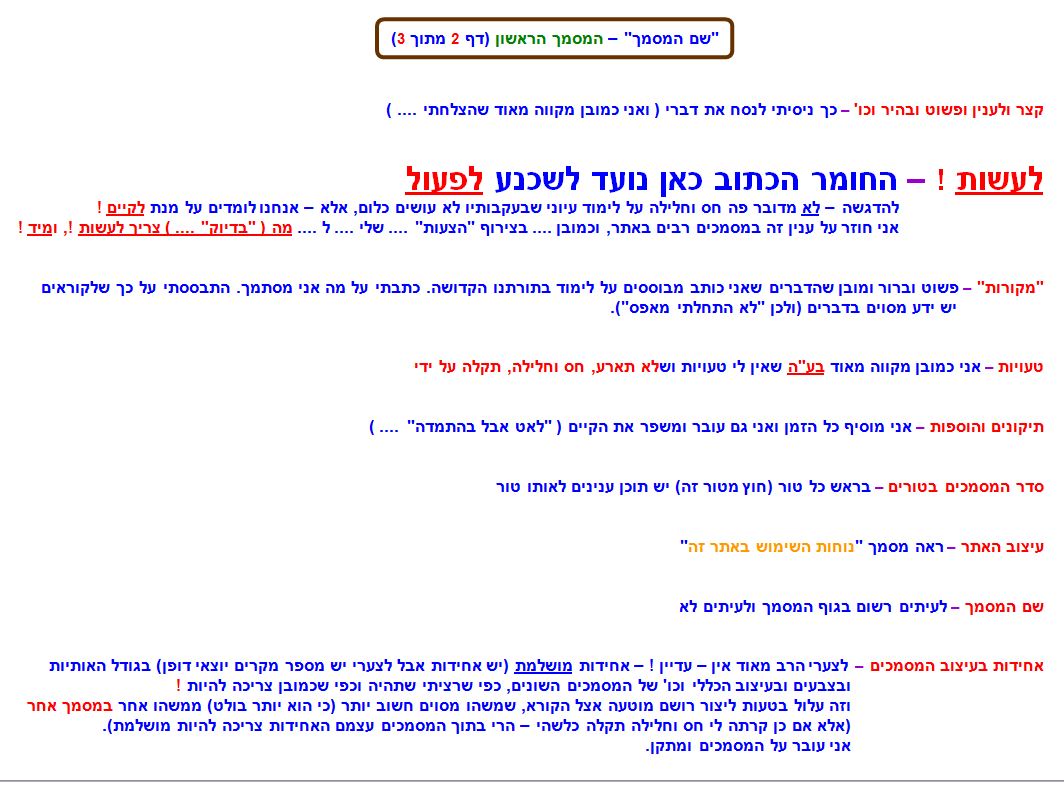 "שם המסמך" – המסמך הראשון (דף 2 מתוך 3)

קצר ולענין ופשוט ובהיר וכו' – כך ניסיתי לנסח את דברי ( ואני כמובן מקווה מאוד שהצלחתי .... )

לעשות ! – החומר הכתוב כאן נועד לשכנע לפעול
להדגשה – לא מדובר פה חס וחלילה על לימוד עיוני שבעקבותיו לא עושים כלום, אלא – אנחנו לומדים על מנת לקיים !
אני חוזר על ענין זה במסמכים רבים באתר, וכמובן .... בצירוף "הצעות" .... שלי .... ל .... מה ( "בדיוק" .... ) צריך לעשות !, ומיד !

"מקורות" – פשוט וברור ומובן שהדברים שאני כותב מבוססים על לימוד בתורתנו הקדושה. כתבתי על מה אני מסתמך. התבססתי על כך שלקוראים יש ידע מסוים בדברים (ולכן "לא התחלתי מאפס").

טעויות – אני כמובן מקווה מאוד בע"ה שאין לי טעויות ושלא תארע, חס וחלילה, תקלה על ידי

תיקונים והוספות – אני מוסיף כל הזמן ואני גם עובר ומשפר את הקיים ( "לאט אבל בהתמדה" .... )

סדר המסמכים בטורים – בראש כל טור (חוץ מטור זה) יש תוכן ענינים לאותו טור

עיצוב האתר – ראה מסמך "נוחות השימוש באתר זה"

שם המסמך – לעיתים רשום בגוף המסמך ולעיתים לא

אחידות בעיצוב המסמכים – לצערי הרב מאוד אין – עדיין ! – אחידות מושלמת (יש אחידות אבל לצערי יש מספר מקרים יוצאי דופן) בגודל האותיות ובצבעים ובעיצוב הכללי וכו' של המסמכים השונים, כפי שרציתי שתהיה וכפי שכמובן צריכה להיות !
וזה עלול בטעות ליצור רושם מוטעה אצל הקורא, שמשהו מסוים חשוב יותר (כי הוא יותר בולט) ממשהו אחר במסמך אחר (אלא אם כן קרתה לי חס וחלילה תקלה כלשהי – הרי בתוך המסמכים עצמם האחידות צריכה להיות מושלמת).
אני עובר על המסמכים ומתקן.